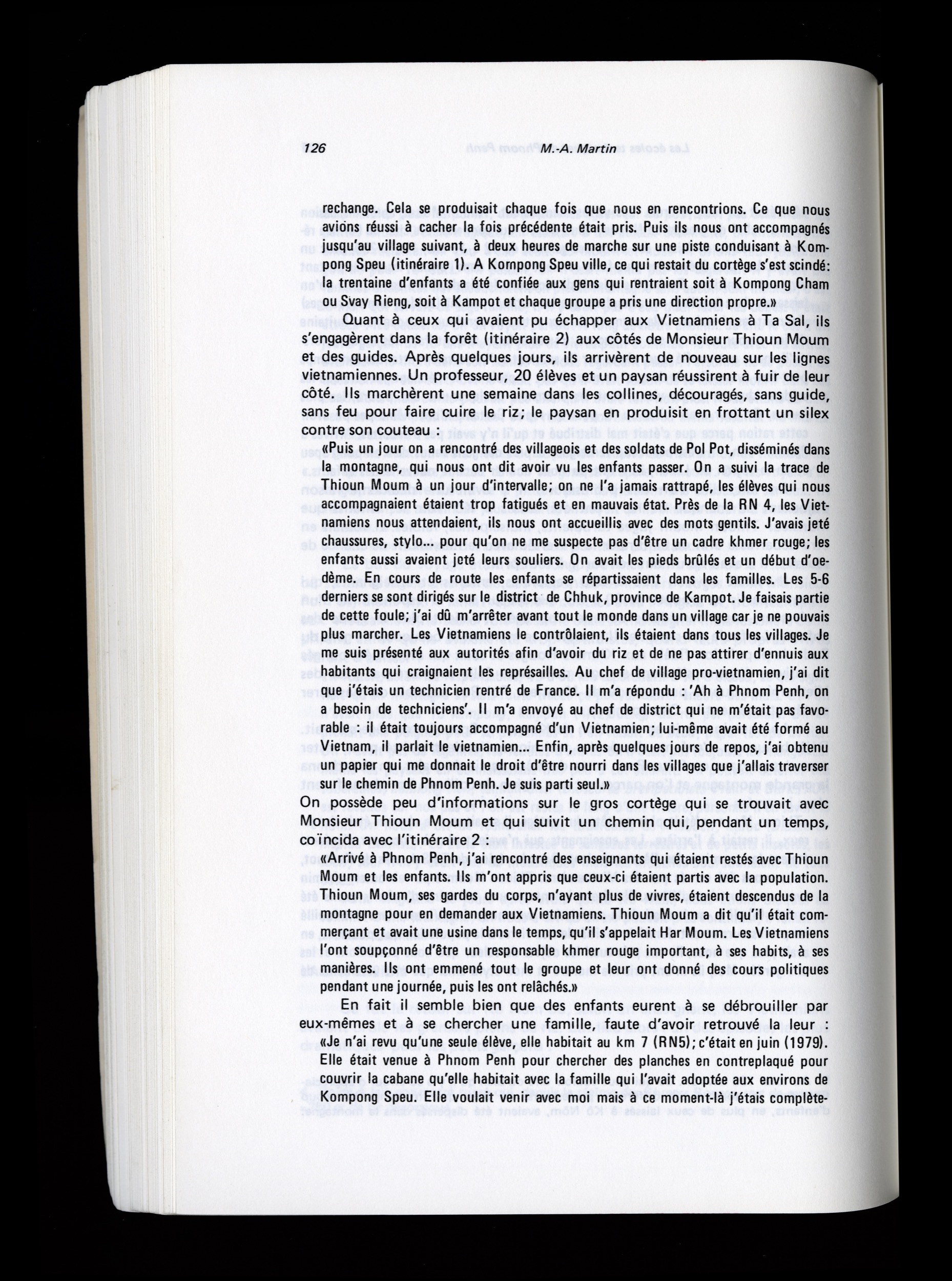 126 M.-A. Martin

rechange. Cela se produisait chaque fois que nous en rencontrions. Ce que nous avions réussi à cacher la fois précédente était pris. Puis ils nous ont accompagnés jusqu'au village suivant, à deux heures de marche sur une piste conduisant à Kompong Speu (itinéraire 1). A Kompong Speu ville, ce qui restait du cortège s'est scindé: la trentaine d'enfants a été confiée aux gens qui rentraient soit à Kompong Cham ou Svay Rieng, soit à Kampot et chaque groupe a pris une direction propre.»

Quant à ceux qui avaient pu échapper aux Vietnamiens à Ta Sal, ils s'engagèrent dans la forêt (itinéraire 2) aux côtés de Monsieur Thioun Moum et des guides. Après quelques jours, ils arrivèrent de nouveau sur les lignes vietnamiennes. Un professeur, 20 élèves et un paysan réussirent à fuir de leur côté. Ils marchèrent une semaine dans les collines, découragés, sans guide, sans feu pour faire cuire le riz; le paysan en produisit en frottant un silex contre son couteau :

«Puis un jour on a rencontré des villageois et des soldats de Pol Pot, disséminés dans la montagne, qui nous ont dit avoir vu les enfants passer. On a suivi la trace de Thioun Moum à un jour d'intervalle; on ne l'a jamais rattrapé, les élèves qui nous accompagnaient étaient trop fatigués et en mauvais état. Près de la RN 4, les Vietnamiens nous attendaient, ils nous ont accueillis avec des mots gentils. J'avais jeté chaussures, stylo... pour qu'on ne me suspecte pas d'être un cadre khmer rouge; les enfants aussi avaient jeté leurs souliers. On avait les pieds brûlés et un début d'oedème. En cours de route les enfants se répartissaient dans les familles. Les 5-6 derniers se sont dirigés sur le district de Chhuk, province de Kampot. Je faisais partie de cette foule; j'ai dû m'arrêter avant tout le monde dans un village car je ne pouvais plus marcher. Les Vietnamiens le contrôlaient, ils étaient dans tous les villages. Je me suis présenté aux autorités afin d'avoir du riz et de ne pas attirer d'ennuis aux habitants qui craignaient les représailles. Au chef de village pro-vietnamien, j'ai dit que j'étais un technicien rentré de France. Il m'a répondu : 'Ah à Phnom Penh, on a besoin de techniciens'. Il m'a envoyé au chef de district qui ne m'était pas favorable : il était toujours accompagné d'un Vietnamien; lui-même avait été formé au Vietnam, il parlait le vietnamien... Enfin, après quelques jours de repos, j'ai obtenu un papier qui me donnait le droit d'être nourri dans les villages que j'allais traverser sur le chemin de Phnom Penh. Je suis parti seul.»

On possède peu d'informations sur le gros cortège qui se trouvait avec Monsieur Thioun Moum et qui suivit un chemin qui, pendant un temps, coïncida avec l'itinéraire 2 :

«Arrivé à Phnom Penh, j'ai rencontré des enseignants qui étaient restés avec Thioun Moum et les enfants. Ils m'ont appris que ceux-ci étaient partis avec la population. Thioun Moum, ses gardes du corps, n'ayant plus de vivres, étaient descendus de la montagne pour en demander aux Vietnamiens. Thioun Moum a dit qu'il était commerçant et avait une usine dans le temps, qu'il s'appelait Har Moum. Les Vietnamiens l'ont soupçonné d'être un responsable khmer rouge important, à ses habits, à ses manières. Ils ont emmené tout le groupe et leur ont donné des cours politiques pendant une journée, puis les ont relâchés.»

En fait il semble bien que des enfants eurent à se débrouiller par eux-mêmes et à se chercher une famille, faute d'avoir retrouvé la leur :

«Je n'ai revu qu'une seule élève, elle habitait au km 7 (RN5); c'était en juin (1979). Elle était venue à Phnom Penh pour chercher des planches en contreplaqué pour couvrir la cabane qu'elle habitait avec la famille qui l'avait adoptée aux environs de Kompong Speu. Elle voulait venir avec moi mais à ce moment-là j'étais complète-